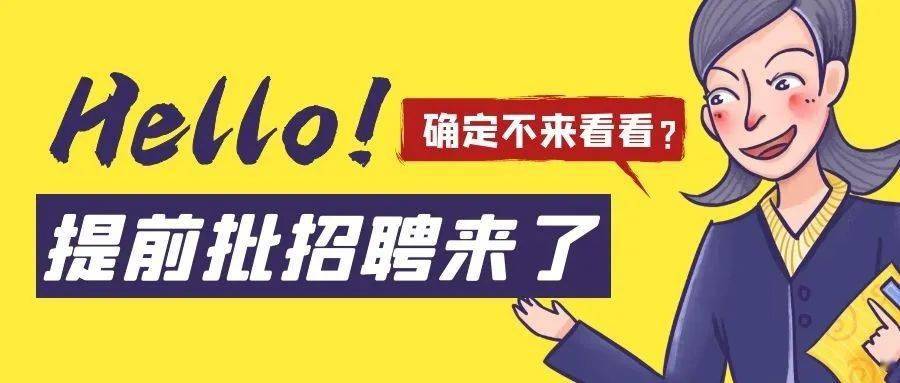 Hello!
确定不来看看？
提前批招聘来了